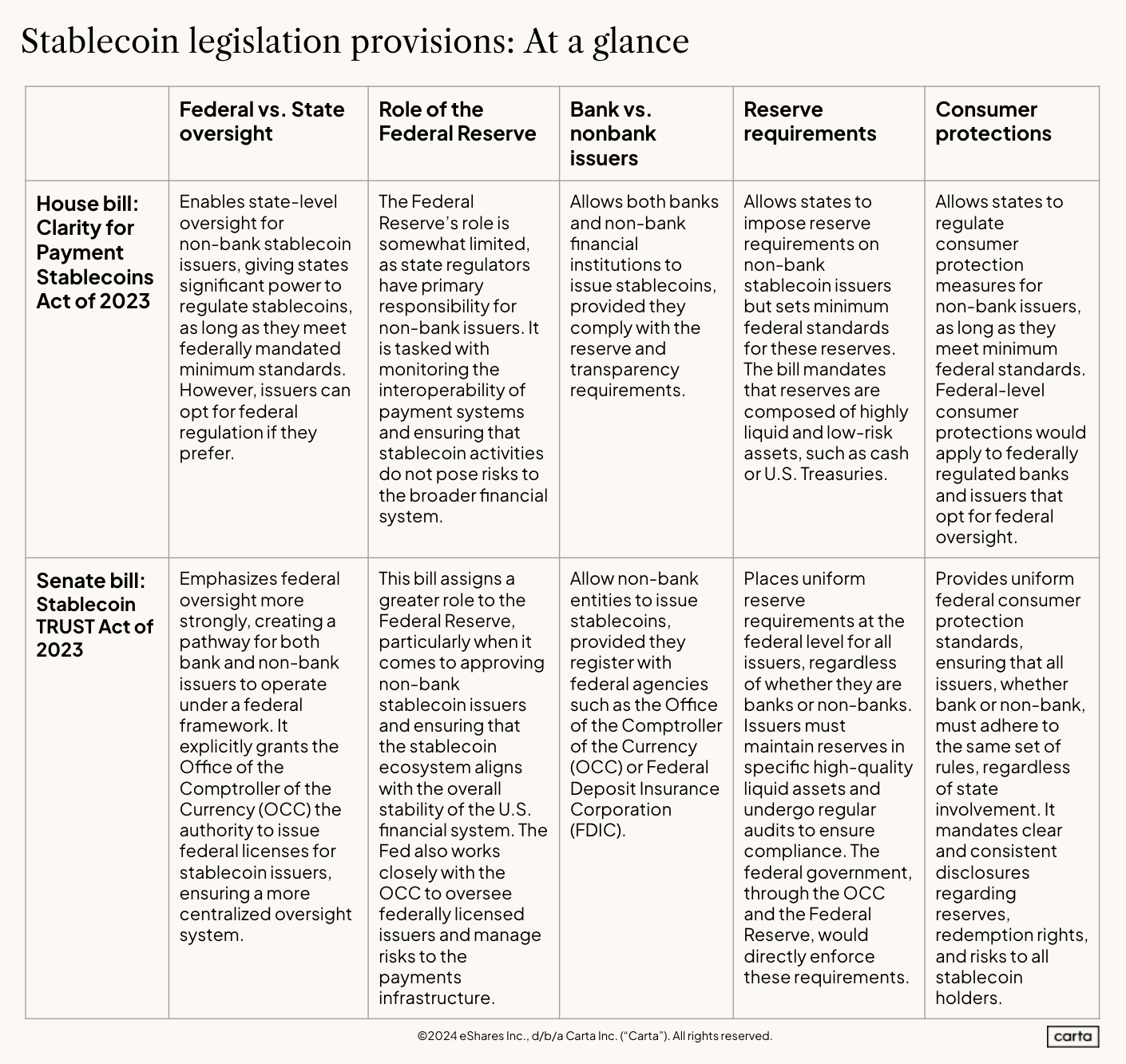 Stablecoin legislation provisions: At a glance

| | Federal vs. State oversight | Role of the Federal Reserve | Bank vs. nonbank issuers | Reserve requirements | Consumer protections |
|---|---|---|---|---|---|
| House bill: Clarity for Payment Stablecoins Act of 2023 | Enables state-level oversight for non-bank stablecoin issuers, giving states significant power to regulate stablecoins, as long as they meet federally mandated minimum standards. However, issuers can opt for federal regulation if they prefer. | The Federal Reserve's role is somewhat limited, as state regulators have primary responsibility for non-bank issuers. It is tasked with monitoring the interoperability of payment systems and ensuring that stablecoin activities do not pose risks to the broader financial system. | Allows both banks and non-bank financial institutions to issue stablecoins, provided they comply with the reserve and transparency requirements. | Allows states to impose reserve requirements on non-bank stablecoin issuers but sets minimum federal standards for these reserves. The bill mandates that reserves are composed of highly liquid and low-risk assets, such as cash or U.S. Treasuries. | Allows states to regulate consumer protection measures for non-bank issuers, as long as they meet minimum federal standards. Federal-level consumer protections would apply to federally regulated banks and issuers that opt for federal oversight. |
| Senate bill: Stablecoin TRUST Act of 2023 | Emphasizes federal oversight more strongly, creating a pathway for both bank and non-bank issuers to operate under a federal framework. It explicitly grants the Office of the Comptroller of the Currency (OCC) the authority to issue federal licenses for stablecoin issuers, ensuring a more centralized oversight system. | This bill assigns a greater role to the Federal Reserve, particularly when it comes to approving non-bank stablecoin issuers and ensuring that the stablecoin ecosystem aligns with the overall stability of the U.S. financial system. The Fed also works closely with the OCC to oversee federally licensed issuers and manage risks to the payments infrastructure. | Allow non-bank entities to issue stablecoins, provided they register with federal agencies such as the Office of the Comptroller of the Currency (OCC) or Federal Deposit Insurance Corporation (FDIC). | Places uniform reserve requirements at the federal level for all issuers, regardless of whether they are banks or non-banks. Issuers must maintain reserves in specific high-quality liquid assets and undergo regular audits to ensure compliance. The federal government, through the OCC and the Federal Reserve, would directly enforce these requirements. | Provides uniform federal consumer protection standards, ensuring that all issuers, whether bank or non-bank, must adhere to the same set of rules, regardless of state involvement. It mandates clear and consistent disclosures regarding reserves, redemption rights, and risks to all stablecoin holders. |

©2024 eShares Inc., d/b/a Carta Inc. ("Carta"). All rights reserved.

carta